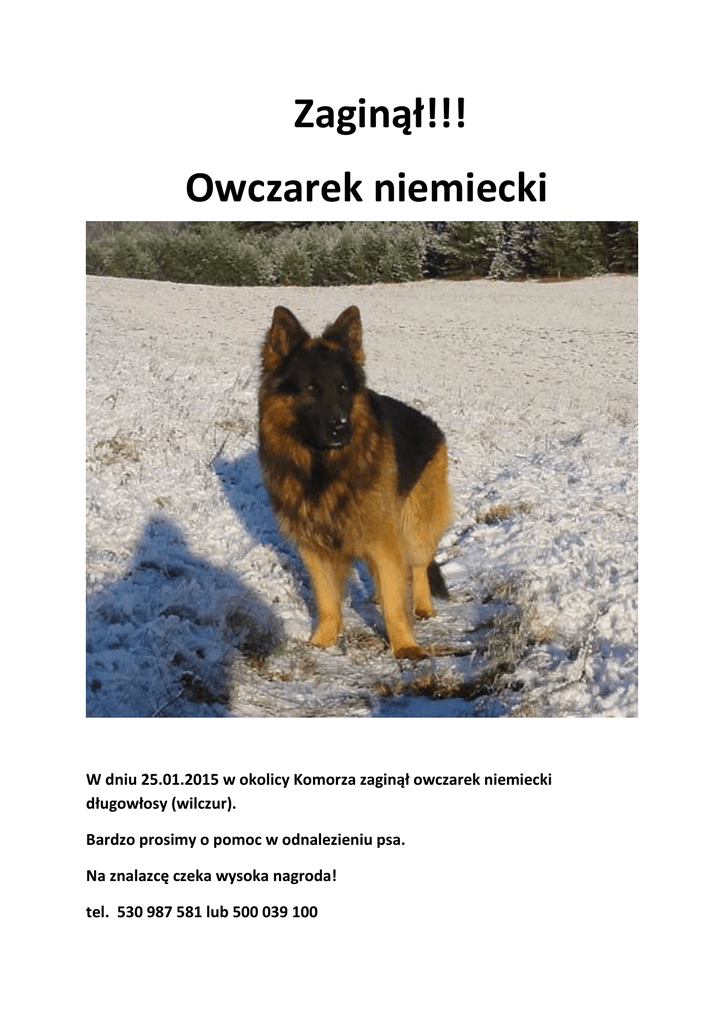 Zaginął!!!

Owczarek niemiecki

W dniu 25.01.2015 w okolicy Komorza zaginął owczarek niemiecki długowłosy (wilczur).

Bardzo prosimy o pomoc w odnalezieniu psa.

Na znalazcę czeka wysoka nagroda!

tel. 530 987 581 lub 500 039 100